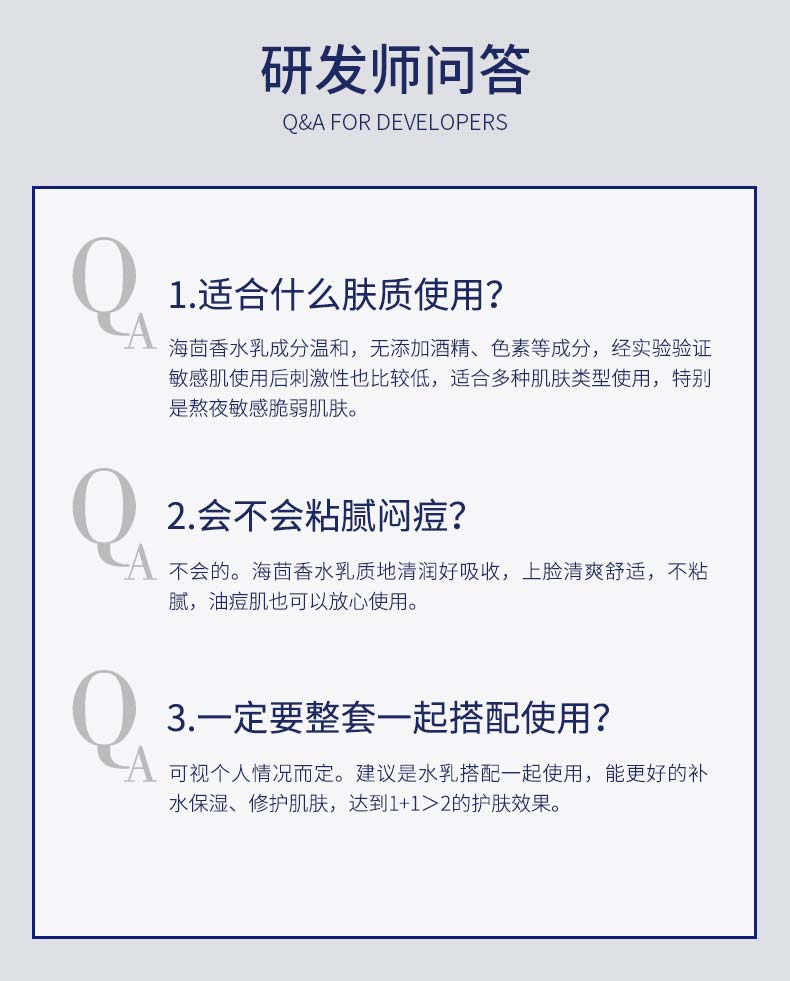 研发师问答
Q&A FOR DEVELOPERS

QA
1.适合什么肤质使用?
海茴香水乳成分温和，无添加酒精、色素等成分，经实验验证敏感肌使用后刺激性也比较低，适合多种肌肤类型使用，特别是熬夜敏感脆弱肌肤。

QA
2.会不会粘腻闷痘?
不会的。海茴香水乳质地清润好吸收，上脸清爽舒适，不粘腻，油痘肌也可以放心使用。

QA
3.一定要整套一起搭配使用?
可视个人情况而定。建议是水乳搭配一起使用，能更好的补水保湿、修护肌肤，达到1+1＞2的护肤效果。